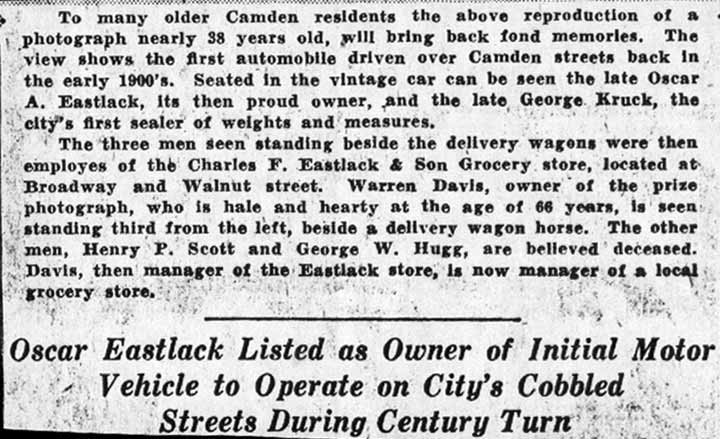 To many older Camden residents the above reproduction of a photograph nearly 38 years old, will bring back fond memories. The view shows the first automobile driven over Camden streets back in the early 1900's. Seated in the vintage car can be seen the late Oscar A. Eastlack, its then proud owner, and the late George Kruck, the city's first sealer of weights and measures.

The three men seen standing beside the delivery wagons were then employes of the Charles F. Eastlack & Son Grocery store, located at Broadway and Walnut street. Warren Davis, owner of the prize photograph, who is hale and hearty at the age of 66 years, is seen standing third from the left, beside a delivery wagon horse. The other men, Henry P. Scott and George W. Hugg, are believed deceased. Davis, then manager of the Eastlack store, is now manager of a local grocery store.

Oscar Eastlack Listed as Owner of Initial Motor Vehicle to Operate on City's Cobbled Streets During Century Turn